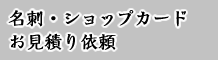 名刺・ショップカード
お見積り依頼